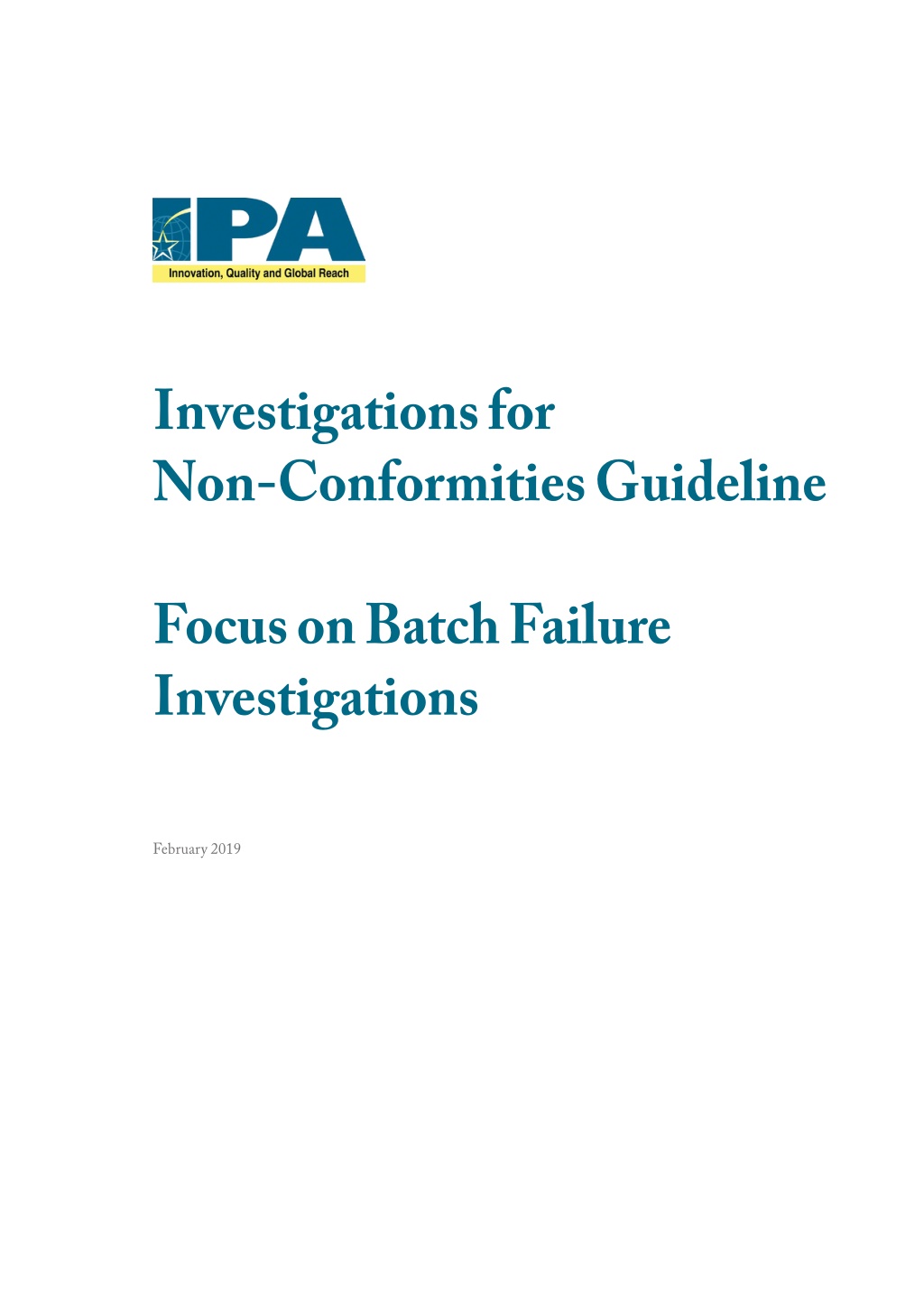 IPA
Innovation, Quality and Global Reach

Investigations for Non-Conformities Guideline

Focus on Batch Failure Investigations

February 2019